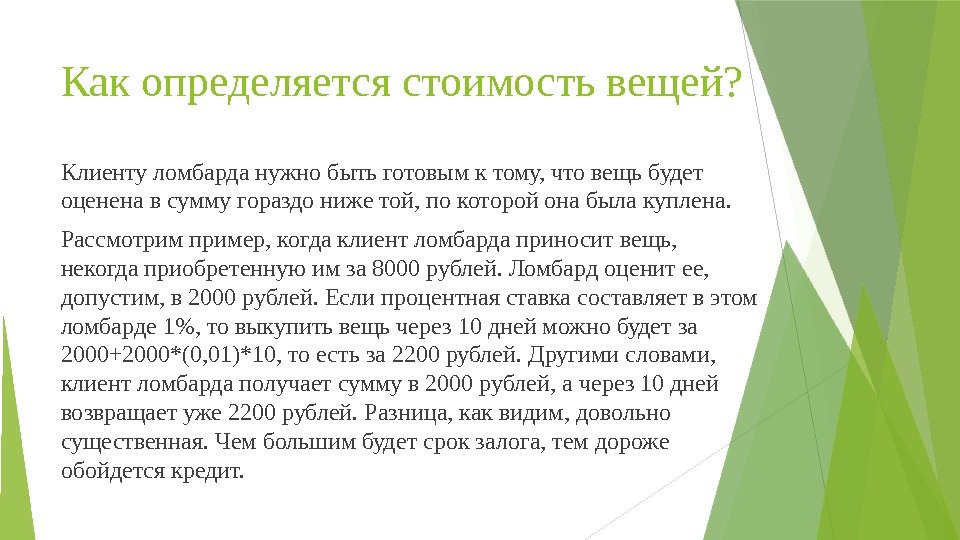 Как определяется стоимость вещей?

Клиенту ломбарда нужно быть готовым к тому, что вещь будет оценена в сумму гораздо ниже той, по которой она была куплена.

Рассмотрим пример, когда клиент ломбарда приносит вещь, некогда приобретенную им за 8000 рублей. Ломбард оценит ее, допустим, в 2000 рублей. Если процентная ставка составляет в этом ломбарде 1%, то выкупить вещь через 10 дней можно будет за 2000+2000*(0,01)*10, то есть за 2200 рублей. Другими словами, клиент ломбарда получает сумму в 2000 рублей, а через 10 дней возвращает уже 2200 рублей. Разница, как видим, довольно существенная. Чем большим будет срок залога, тем дороже обойдется кредит.